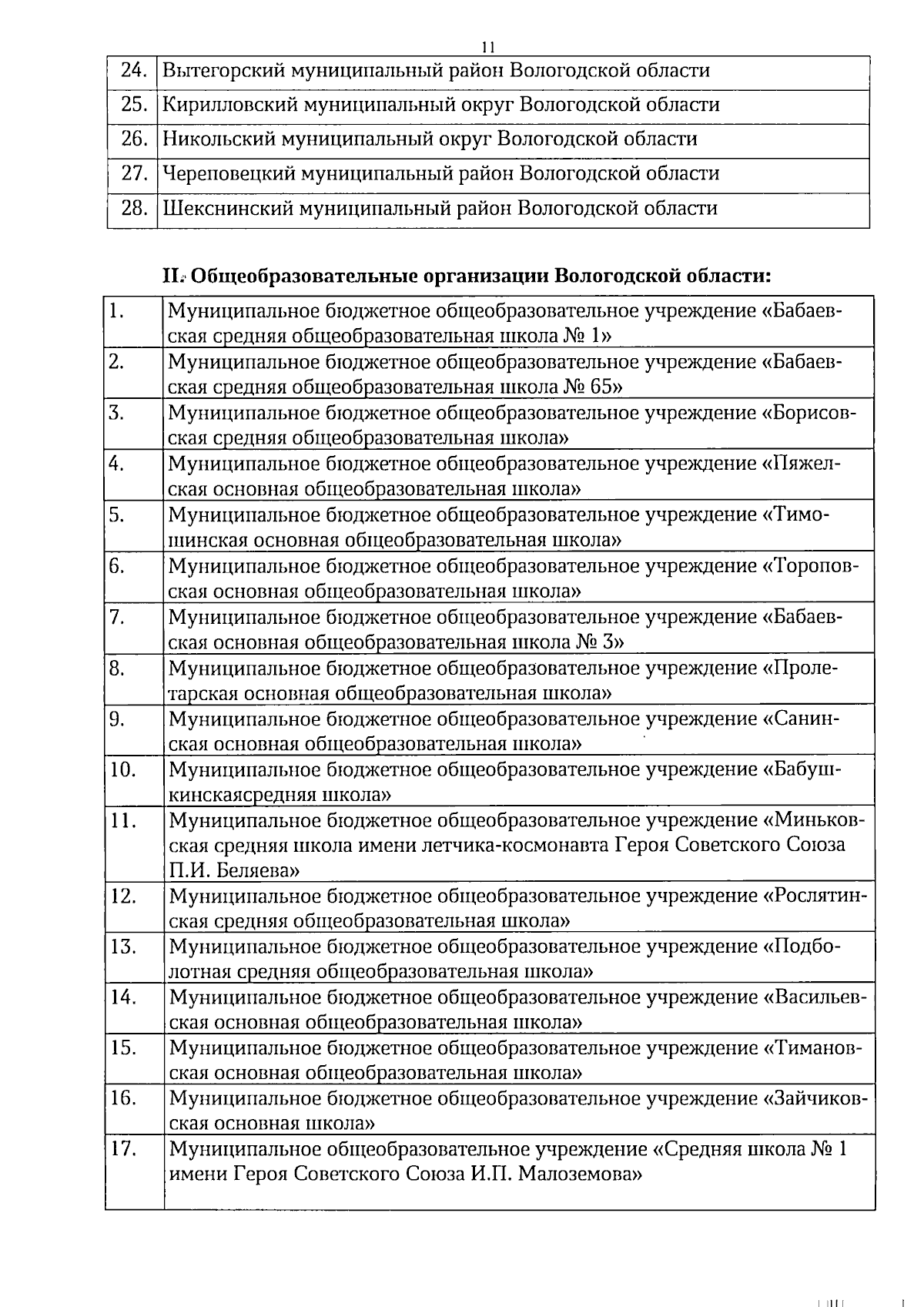 11

| 24. | Вытегорский муниципальный район Вологодской области |
|---|---|
| 25. | Кирилловский муниципальный округ Вологодской области |
| 26. | Никольский муниципальный округ Вологодской области |
| 27. | Череповецкий муниципальный район Вологодской области |
| 28. | Шекснинский муниципальный район Вологодской области |

II. Общеобразовательные организации Вологодской области:

| 1. | Муниципальное бюджетное общеобразовательное учреждение «Бабаевская средняя общеобразовательная школа № 1» |
|---|---|
| 2. | Муниципальное бюджетное общеобразовательное учреждение «Бабаевская средняя общеобразовательная школа № 65» |
| 3. | Муниципальное бюджетное общеобразовательное учреждение «Борисовская средняя общеобразовательная школа» |
| 4. | Муниципальное бюджетное общеобразовательное учреждение «Пяжелская основная общеобразовательная школа» |
| 5. | Муниципальное бюджетное общеобразовательное учреждение «Тимошинская основная общеобразовательная школа» |
| 6. | Муниципальное бюджетное общеобразовательное учреждение «Тороповская основная общеобразовательная школа» |
| 7. | Муниципальное бюджетное общеобразовательное учреждение «Бабаевская основная общеобразовательная школа № 3» |
| 8. | Муниципальное бюджетное общеобразовательное учреждение «Пролетарская основная общеобразовательная школа» |
| 9. | Муниципальное бюджетное общеобразовательное учреждение «Санинская основная общеобразовательная школа» |
| 10. | Муниципальное бюджетное общеобразовательное учреждение «Бабушкинскаясредняя школа» |
| 11. | Муниципальное бюджетное общеобразовательное учреждение «Миньковская средняя школа имени летчика-космонавта Героя Советского Союза П.И. Беляева» |
| 12. | Муниципальное бюджетное общеобразовательное учреждение «Рослятинская средняя общеобразовательная школа» |
| 13. | Муниципальное бюджетное общеобразовательное учреждение «Подболотная средняя общеобразовательная школа» |
| 14. | Муниципальное бюджетное общеобразовательное учреждение «Васильевская основная общеобразовательная школа» |
| 15. | Муниципальное бюджетное общеобразовательное учреждение «Тимановская основная общеобразовательная школа» |
| 16. | Муниципальное бюджетное общеобразовательное учреждение «Зайчиковская основная школа» |
| 17. | Муниципальное общеобразовательное учреждение «Средняя школа № 1 имени Героя Советского Союза И.П. Малоземова» |